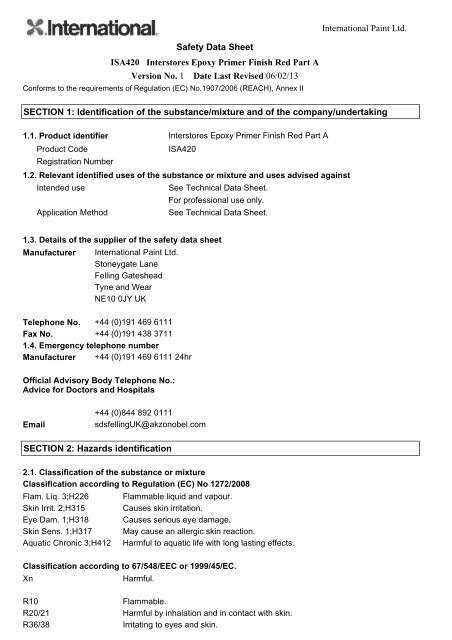 International

International Paint Ltd.

Safety Data Sheet

ISA420 Interstores Epoxy Primer Finish Red Part A

Version No. 1 Date Last Revised 06/02/13

Conforms to the requirements of Regulation (EC) No.1907/2006 (REACH), Annex II

SECTION 1: Identification of the substance/mixture and of the company/undertaking

1.1. Product identifier Interstores Epoxy Primer Finish Red Part A
Product Code ISA420
Registration Number

1.2. Relevant identified uses of the substance or mixture and uses advised against
Intended use See Technical Data Sheet.
For professional use only.
Application Method See Technical Data Sheet.

1.3. Details of the supplier of the safety data sheet
Manufacturer International Paint Ltd.
Stoneygate Lane
Felling Gateshead
Tyne and Wear
NE10 0JY UK

Telephone No. +44 (0)191 469 6111
Fax No. +44 (0)191 438 3711
1.4. Emergency telephone number
Manufacturer +44 (0)191 469 6111 24hr

Official Advisory Body Telephone No.:
Advice for Doctors and Hospitals

+44 (0)844 892 0111
Email sdsfellingUK@akzonobel.com

SECTION 2: Hazards identification

2.1. Classification of the substance or mixture
Classification according to Regulation (EC) No 1272/2008
Flam. Liq. 3;H226 Flammable liquid and vapour.
Skin Irrit. 2;H315 Causes skin irritation.
Eye Dam. 1;H318 Causes serious eye damage.
Skin Sens. 1;H317 May cause an allergic skin reaction.
Aquatic Chronic 3;H412 Harmful to aquatic life with long lasting effects.

Classification according to 67/548/EEC or 1999/45/EC.
Xn Harmful.

R10 Flammable.
R20/21 Harmful by inhalation and in contact with skin.
R36/38 Irritating to eyes and skin.